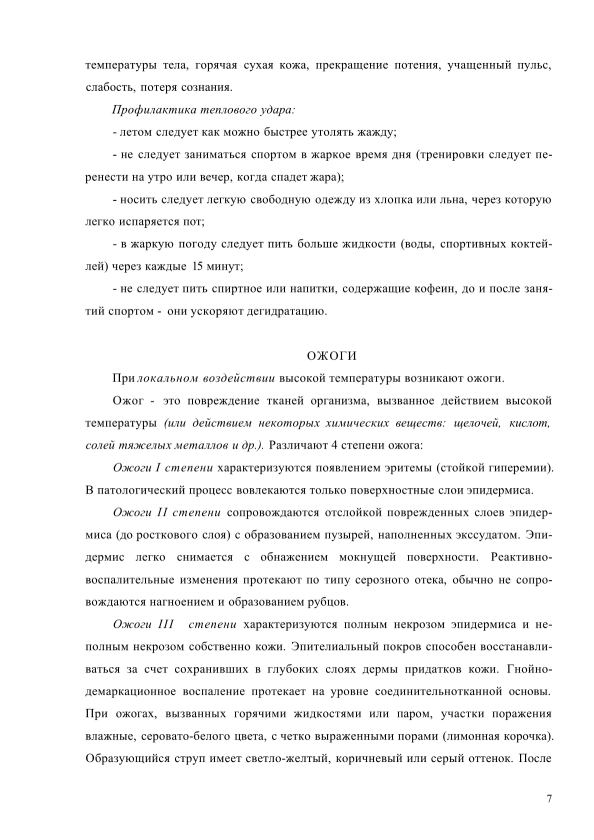 температуры тела, горячая сухая кожа, прекращение потения, учащенный пульс, слабость, потеря сознания.

Профилактика теплового удара:

- летом следует как можно быстрее утолять жажду;

- не следует заниматься спортом в жаркое время дня (тренировки следует перенести на утро или вечер, когда спадет жара);

- носить следует легкую свободную одежду из хлопка или льна, через которую легко испаряется пот;

- в жаркую погоду следует пить больше жидкости (воды, спортивных коктейлей) через каждые 15 минут;

- не следует пить спиртное или напитки, содержащие кофеин, до и после занятий спортом - они ускоряют дегидратацию.

ОЖОГИ

При локальном воздействии высокой температуры возникают ожоги.

Ожог - это повреждение тканей организма, вызванное действием высокой температуры (или действием некоторых химических веществ: щелочей, кислот, солей тяжелых металлов и др.). Различают 4 степени ожога:

Ожоги I степени характеризуются появлением эритемы (стойкой гиперемии). В патологический процесс вовлекаются только поверхностные слои эпидермиса.

Ожоги II степени сопровождаются отслойкой поврежденных слоев эпидермиса (до росткового слоя) с образованием пузырей, наполненных экссудатом. Эпидермис легко снимается с обнажением мокнущей поверхности. Реактивно-воспалительные изменения протекают по типу серозного отека, обычно не сопровождаются нагноением и образованием рубцов.

Ожоги III степени характеризуются полным некрозом эпидермиса и неполным некрозом собственно кожи. Эпителиальный покров способен восстанавливаться за счет сохранивших в глубоких слоях дермы придатков кожи. Гнойно-демаркационное воспаление протекает на уровне соединительнотканной основы. При ожогах, вызванных горячими жидкостями или паром, участки поражения влажные, серовато-белого цвета, с четко выраженными порами (лимонная корочка). Образующийся струп имеет светло-желтый, коричневый или серый оттенок. После

7